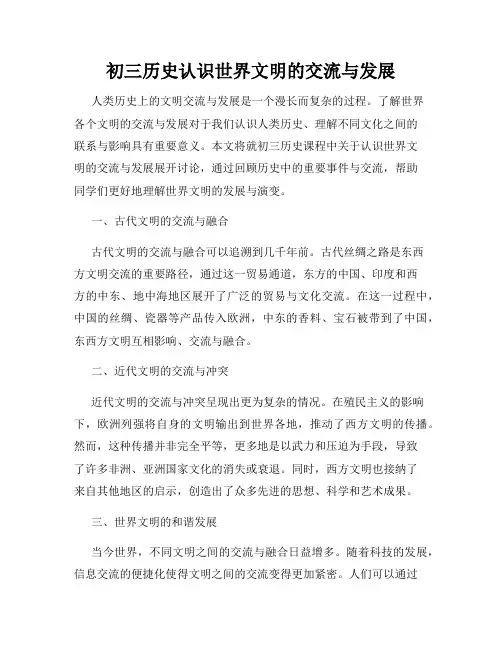 初三历史认识世界文明的交流与发展

人类历史上的文明交流与发展是一个漫长而复杂的过程。了解世界各个文明的交流与发展对于我们认识人类历史、理解不同文化之间的联系与影响具有重要意义。本文将就初三历史课程中关于认识世界文明的交流与发展展开讨论，通过回顾历史中的重要事件与交流，帮助同学们更好地理解世界文明的发展与演变。

一、古代文明的交流与融合

古代文明的交流与融合可以追溯到几千年前。古代丝绸之路是东西方文明交流的重要路径，通过这一贸易通道，东方的中国、印度和西方的中东、地中海地区展开了广泛的贸易与文化交流。在这一过程中，中国的丝绸、瓷器等产品传入欧洲，中东的香料、宝石被带到了中国，东西方文明互相影响、交流与融合。

二、近代文明的交流与冲突

近代文明的交流与冲突呈现出更为复杂的情况。在殖民主义的影响下，欧洲列强将自身的文明输出到世界各地，推动了西方文明的传播。然而，这种传播并非完全平等，更多地是以武力和压迫为手段，导致了许多非洲、亚洲国家文化的消失或衰退。同时，西方文明也接纳了来自其他地区的启示，创造出了众多先进的思想、科学和艺术成果。

三、世界文明的和谐发展

当今世界，不同文明之间的交流与融合日益增多。随着科技的发展，信息交流的便捷化使得文明之间的交流变得更加紧密。人们可以通过